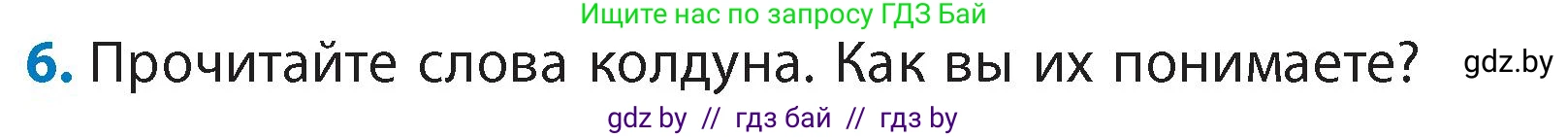 Ищите нас по запросу ГДЗ Бай

6. Прочитайте слова колдуна. Как вы их понимаете?

gdz.by

gdz by // гдз бай // гдз by